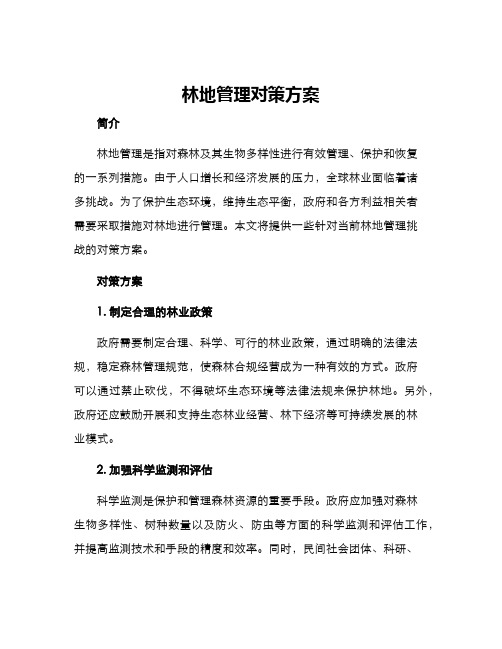 林地管理对策方案

简介

林地管理是指对森林及其生物多样性进行有效管理、保护和恢复的一系列措施。由于人口增长和经济发展的压力，全球林业面临着诸多挑战。为了保护生态环境，维持生态平衡，政府和各方利益相关者需要采取措施对林地进行管理。本文将提供一些针对当前林地管理挑战的对策方案。

对策方案

1. 制定合理的林业政策

政府需要制定合理、科学、可行的林业政策，通过明确的法律法规，稳定森林管理规范，使森林合规经营成为一种有效的方式。政府可以通过禁止砍伐，不得破坏生态环境等法律法规来保护林地。另外，政府还应鼓励开展和支持生态林业经营、林下经济等可持续发展的林业模式。

2. 加强科学监测和评估

科学监测是保护和管理森林资源的重要手段。政府应加强对森林生物多样性、树种数量以及防火、防虫等方面的科学监测和评估工作，并提高监测技术和手段的精度和效率。同时，民间社会团体、科研、